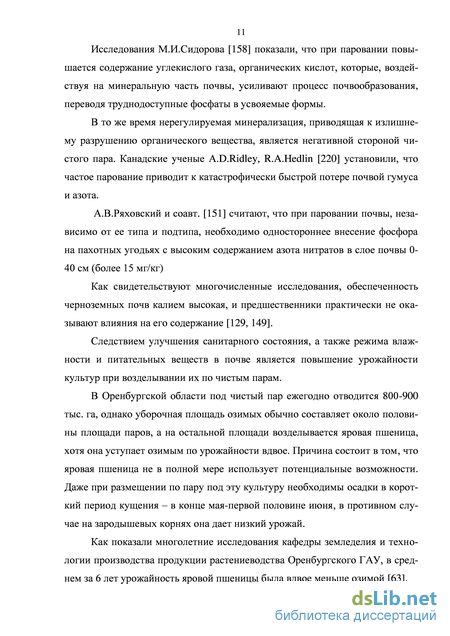 11

Исследования М.И.Сидорова [158] показали, что при паровании повышается содержание углекислого газа, органических кислот, которые, воздействуя на минеральную часть почвы, усиливают процесс почвообразования, переводя труднодоступные фосфаты в усвояемые формы.

В то же время нерегулируемая минерализация, приводящая к излишнему разрушению органического вещества, является негативной стороной чистого пара. Канадские ученые A.D.Ridley, R.A.Hedlin [220] установили, что частое парование приводит к катастрофически быстрой потере почвой гумуса и азота.

А.В.Ряховский и соавт. [151] считают, что при паровании почвы, независимо от ее типа и подтипа, необходимо одностороннее внесение фосфора на пахотных угодьях с высоким содержанием азота нитратов в слое почвы 0-40 см (более 15 мг/кг)

Как свидетельствуют многочисленные исследования, обеспеченность черноземных почв калием высокая, и предшественники практически не оказывают влияния на его содержание [129, 149].

Следствием улучшения санитарного состояния, а также режима влажности и питательных веществ в почве является повышение урожайности культур при возделывании их по чистым парам.

В Оренбургской области под чистый пар ежегодно отводится 800-900 тыс. га, однако уборочная площадь озимых обычно составляет около половины площади паров, а на остальной площади возделывается яровая пшеница, хотя она уступает озимым по урожайности вдвое. Причина состоит в том, что яровая пшеница не в полной мере использует потенциальные возможности. Даже при размещении по пару под эту культуру необходимы осадки в короткий период кущения – в конце мая-первой половине июня, в противном случае на зародышевых корнях она дает низкий урожай.

Как показали многолетние исследования кафедры земледелия и технологии производства продукции растениеводства Оренбургского ГАУ, в среднем за 6 лет урожайность яровой пшеницы была вдвое меньше озимой [63].

dsLib.net
библиотека диссертаций